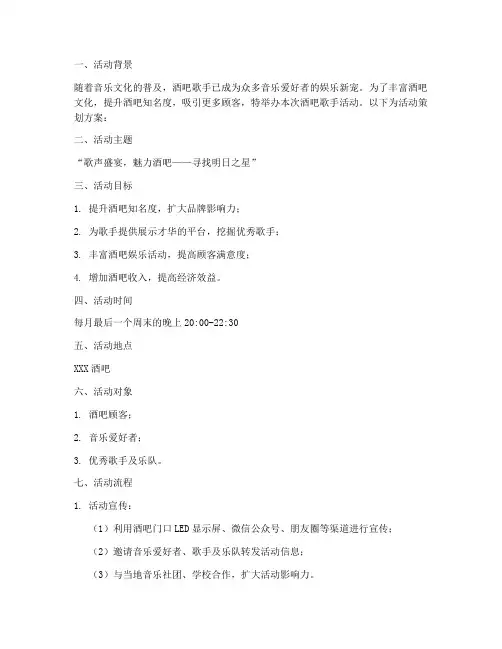 一、活动背景

随着音乐文化的普及，酒吧歌手已成为众多音乐爱好者的娱乐新宠。为了丰富酒吧文化，提升酒吧知名度，吸引更多顾客，特举办本次酒吧歌手活动。以下为活动策划方案：

二、活动主题

“歌声盛宴，魅力酒吧——寻找明日之星”

三、活动目标

1. 提升酒吧知名度，扩大品牌影响力；

2. 为歌手提供展示才华的平台，挖掘优秀歌手；

3. 丰富酒吧娱乐活动，提高顾客满意度；

4. 增加酒吧收入，提高经济效益。

四、活动时间

每月最后一个周末的晚上 20:00-22:30

五、活动地点

XXX 酒吧

六、活动对象

1. 酒吧顾客；

2. 音乐爱好者；

3. 优秀歌手及乐队。

七、活动流程

1. 活动宣传：

（1）利用酒吧门口 LED 显示屏、微信公众号、朋友圈等渠道进行宣传；

（2）邀请音乐爱好者、歌手及乐队转发活动信息；

（3）与当地音乐社团、学校合作，扩大活动影响力。